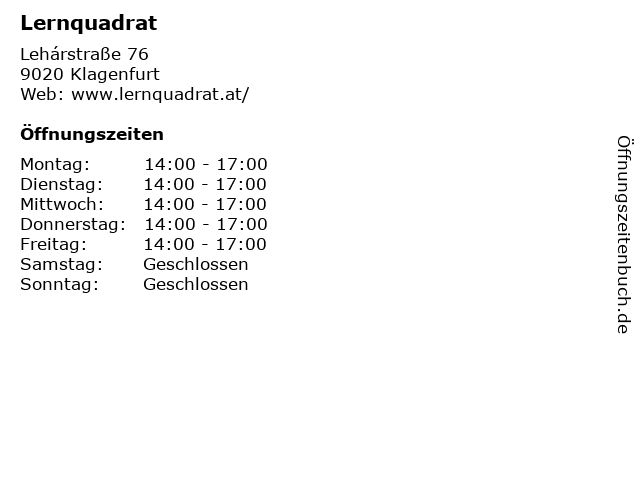 Lernquadrat

Lehárstraße 76
9020 Klagenfurt
Web: www.lernquadrat.at/

Öffnungszeiten

| | |
|---|---|
| Montag: | 14:00 - 17:00 |
| Dienstag: | 14:00 - 17:00 |
| Mittwoch: | 14:00 - 17:00 |
| Donnerstag: | 14:00 - 17:00 |
| Freitag: | 14:00 - 17:00 |
| Samstag: | Geschlossen |
| Sonntag: | Geschlossen |

Öffnungszeitenbuch.de